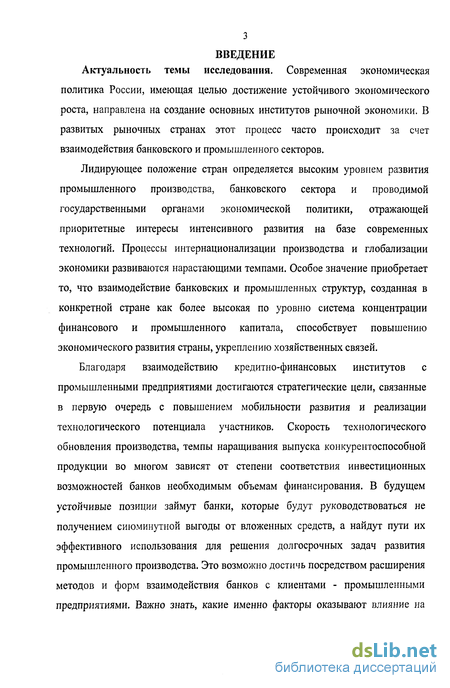 3

ВВЕДЕНИЕ

Актуальность темы исследования. Современная экономическая политика России, имеющая целью достижение устойчивого экономического роста, направлена на создание основных институтов рыночной экономики. В развитых рыночных странах этот процесс часто происходит за счет взаимодействия банковского и промышленного секторов.

Лидирующее положение стран определяется высоким уровнем развития промышленного производства, банковского сектора и проводимой государственными органами экономической политики, отражающей приоритетные интересы интенсивного развития на базе современных технологий. Процессы интернационализации производства и глобализации экономики развиваются нарастающими темпами. Особое значение приобретает то, что взаимодействие банковских и промышленных структур, созданная в конкретной стране как более высокая по уровню система концентрации финансового и промышленного капитала, способствует повышению экономического развития страны, укреплению хозяйственных связей.

Благодаря взаимодействию кредитно-финансовых институтов с промышленными предприятиями достигаются стратегические цели, связанные в первую очередь с повышением мобильности развития и реализации технологического потенциала участников. Скорость технологического обновления производства, темпы наращивания выпуска конкурентоспособной продукции во многом зависят от степени соответствия инвестиционных возможностей банков необходимым объемам финансирования. В будущем устойчивые позиции займут банки, которые будут руководствоваться не получением сиюминутной выгоды от вложенных средств, а найдут пути их эффективного использования для решения долгосрочных задач развития промышленного производства. Это возможно достичь посредством расширения методов и форм взаимодействия банков с клиентами - промышленными предприятиями. Важно знать, какие именно факторы оказывают влияние на

dsLib.net
библиотека диссертаций